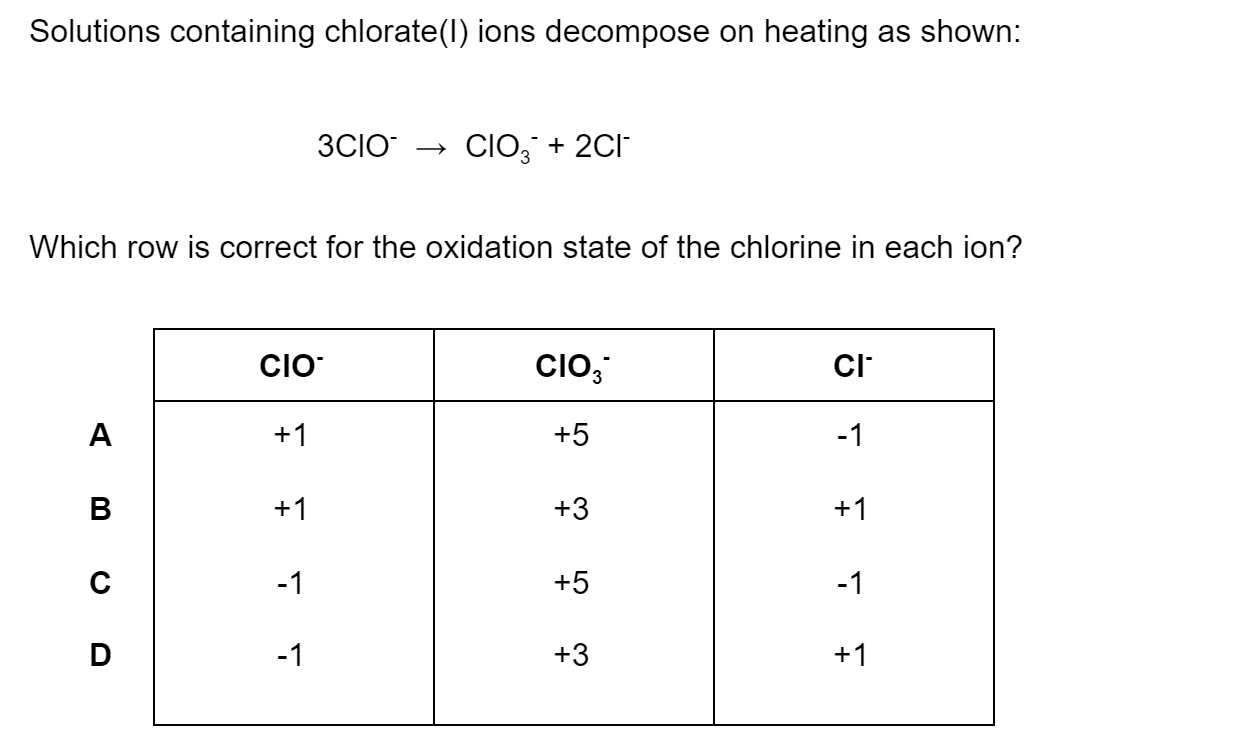 Solutions containing chlorate(I) ions decompose on heating as shown:

$3ClO^- \rightarrow ClO_3^- + 2Cl^-$

Which row is correct for the oxidation state of the chlorine in each ion?

| | $ClO^-$ | $ClO_3^-$ | $Cl^-$ |
|---|---|---|---|
| A | +1 | +5 | -1 |
| B | +1 | +3 | +1 |
| C | -1 | +5 | -1 |
| D | -1 | +3 | +1 |